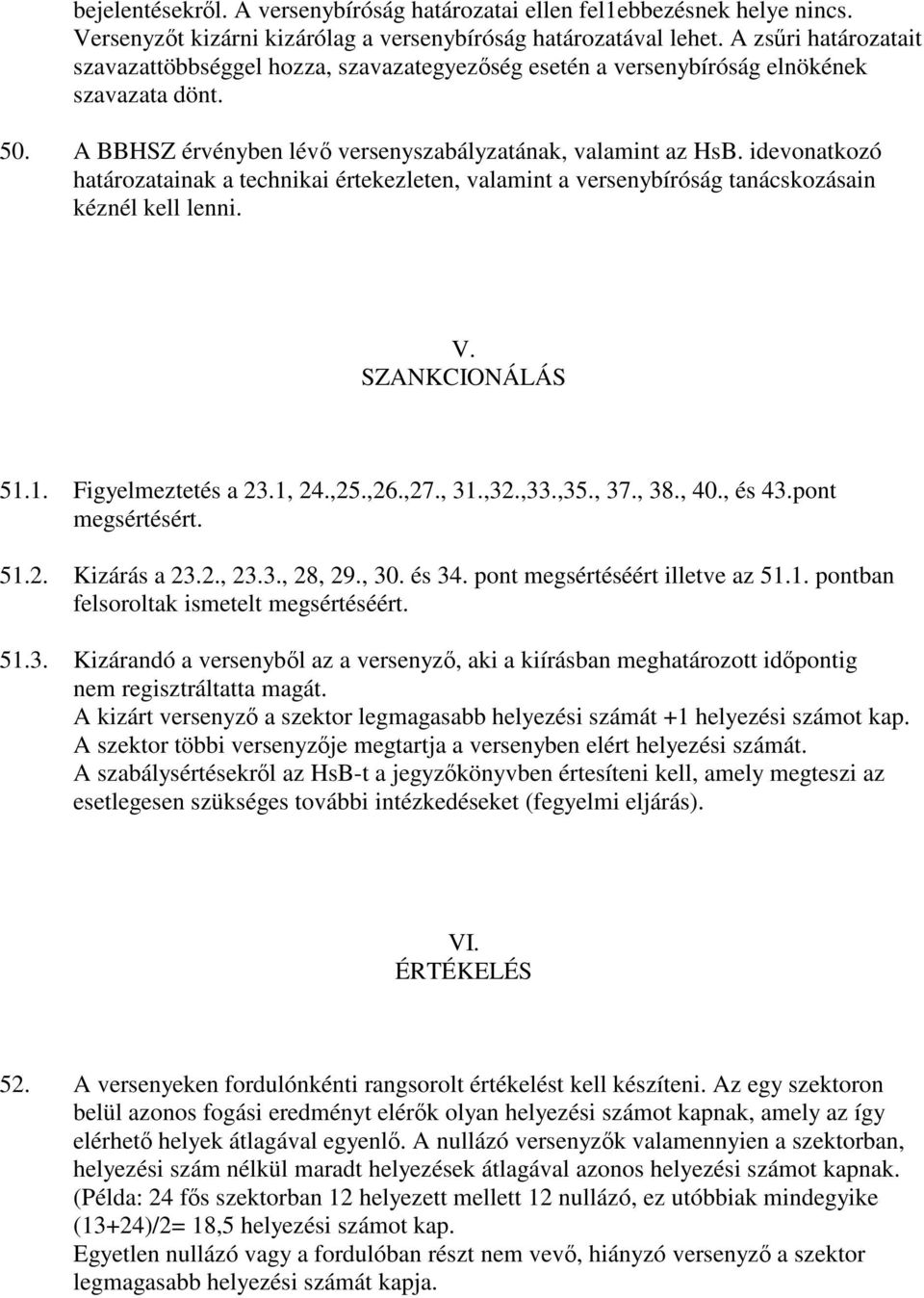 bejelentésekről. A versenybíróság határozatai ellen fel1ebbezésnek helye nincs. Versenyzőt kizárni kizárólag a versenybíróság határozatával lehet. A zsűri határozatait szavazattöbbséggel hozza, szavazategyezőség esetén a versenybíróság elnökének szavazata dönt.

50. A BBHSZ érvényben lévő versenyszabályzatának, valamint az HsB. idevonatkozó határozatainak a technikai értekezleten, valamint a versenybíróság tanácskozásain kéznél kell lenni.

V.
SZANKCIONÁLÁS

51.1. Figyelmeztetés a 23.1, 24.,25.,26.,27., 31.,32.,33.,35., 37., 38., 40., és 43.pont megsértésért.

51.2. Kizárás a 23.2., 23.3., 28, 29., 30. és 34. pont megsértéséért illetve az 51.1. pontban felsoroltak ismetelt megsértéséért.

51.3. Kizárandó a versenyből az a versenyző, aki a kiírásban meghatározott időpontig nem regisztráltatta magát.
A kizárt versenyző a szektor legmagasabb helyezési számát +1 helyezési számot kap.
A szektor többi versenyzője megtartja a versenyben elért helyezési számát.
A szabálysértésekről az HsB-t a jegyzőkönyvben értesíteni kell, amely megteszi az esetlegesen szükséges további intézkedéseket (fegyelmi eljárás).

VI.
ÉRTÉKELÉS

52. A versenyeken fordulónkénti rangsorolt értékelést kell készíteni. Az egy szektoron belül azonos fogási eredményt elérők olyan helyezési számot kapnak, amely az így elérhető helyek átlagával egyenlő. A nullázó versenyzők valamennyien a szektorban, helyezési szám nélkül maradt helyezések átlagával azonos helyezési számot kapnak. (Példa: 24 fős szektorban 12 helyezett mellett 12 nullázó, ez utóbbiak mindegyike (13+24)/2= 18,5 helyezési számot kap.
Egyetlen nullázó vagy a fordulóban részt nem vevő, hiányzó versenyző a szektor legmagasabb helyezési számát kapja.